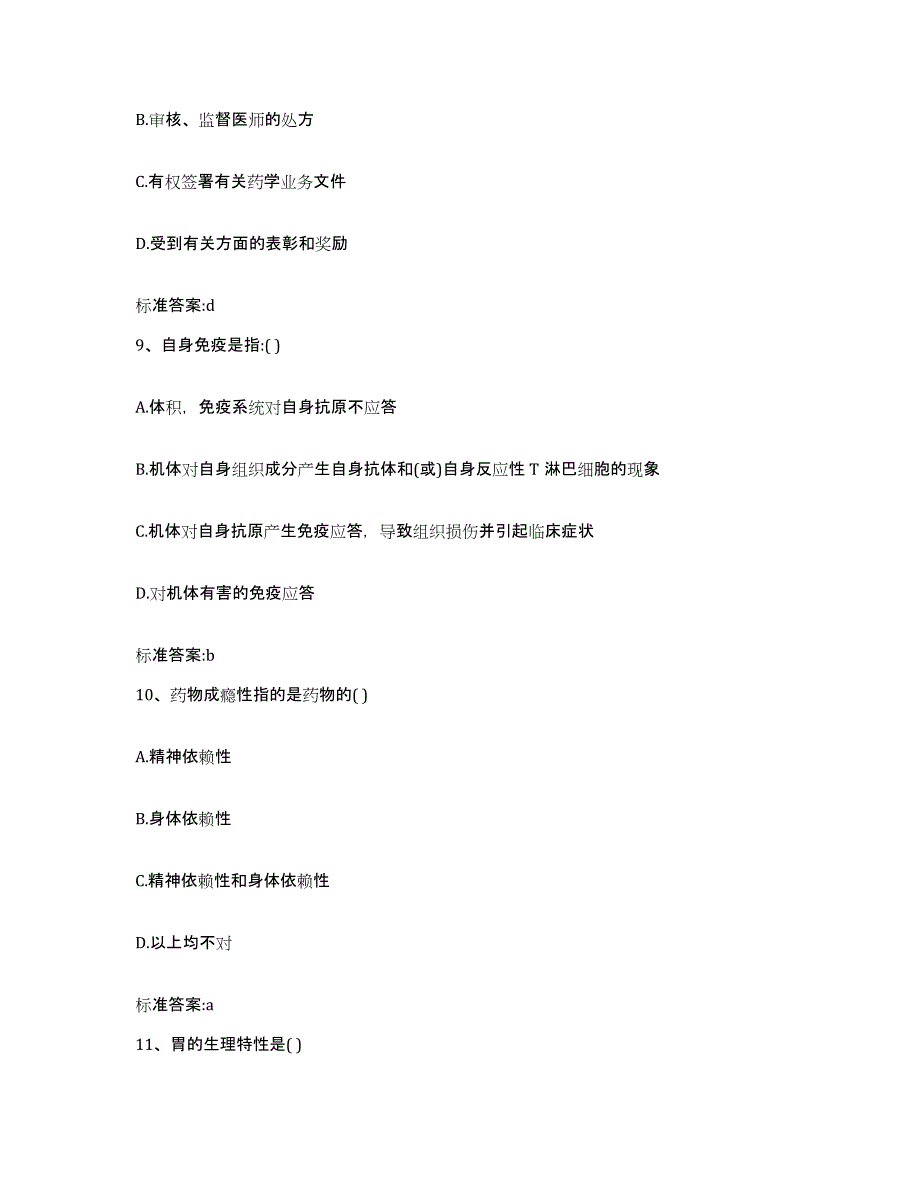 B.审核、监督医师的处方

C.有权签署有关药学业务文件

D.受到有关方面的表彰和奖励

标准答案:d

9、自身免疫是指:( )

A.体积，免疫系统对自身抗原不应答

B.机体对自身组织成分产生自身抗体和(或)自身反应性 T 淋巴细胞的现象

C.机体对自身抗原产生免疫应答，导致组织损伤并引起临床症状

D.对机体有害的免疫应答

标准答案:b

10、药物成瘾性指的是药物的( )

A.精神依赖性

B.身体依赖性

C.精神依赖性和身体依赖性

D.以上均不对

标准答案:a

11、胃的生理特性是( )